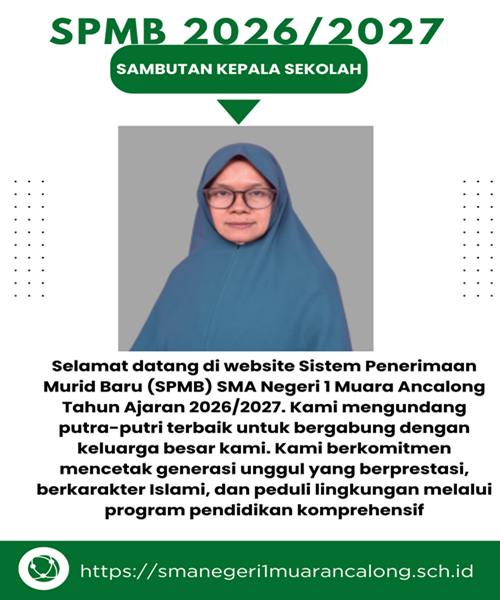 SPMB 2026/2027

SAMBUTAN KEPALA SEKOLAH

Selamat datang di website Sistem Penerimaan Murid Baru (SPMB) SMA Negeri 1 Muara Ancalong Tahun Ajaran 2026/2027. Kami mengundang putra-putri terbaik untuk bergabung dengan keluarga besar kami. Kami berkomitmen mencetak generasi unggul yang berprestasi, berkarakter Islami, dan peduli lingkungan melalui program pendidikan komprehensif

https://smanegeri1muarancalong.sch.id